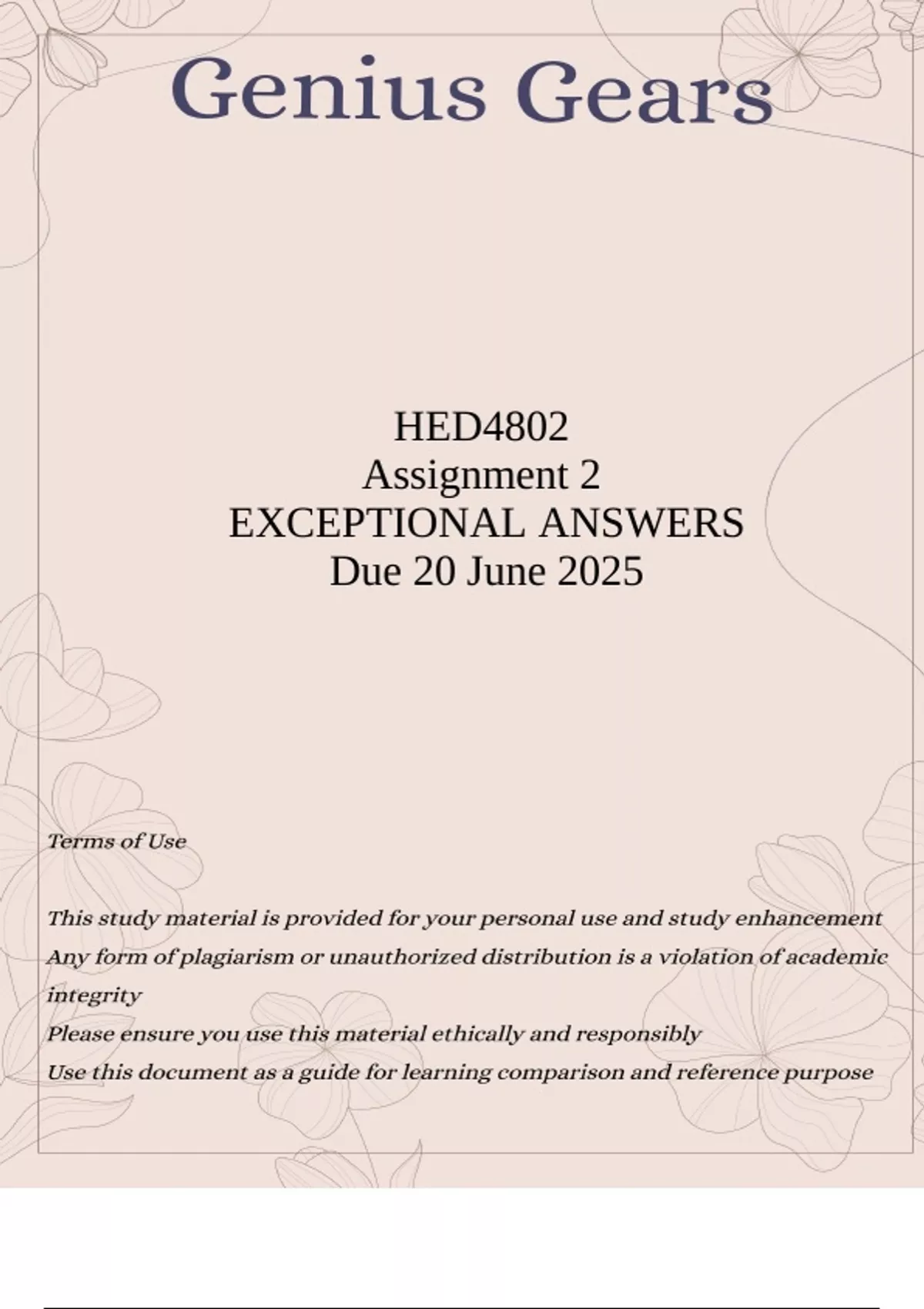 Genius Gears

HED4802
Assignment 2
EXCEPTIONAL ANSWERS
Due 20 June 2025

Terms of Use

This study material is provided for your personal use and study enhancement
Any form of plagiarism or unauthorized distribution is a violation of academic integrity
Please ensure you use this material ethically and responsibly
Use this document as a guide for learning comparison and reference purpose